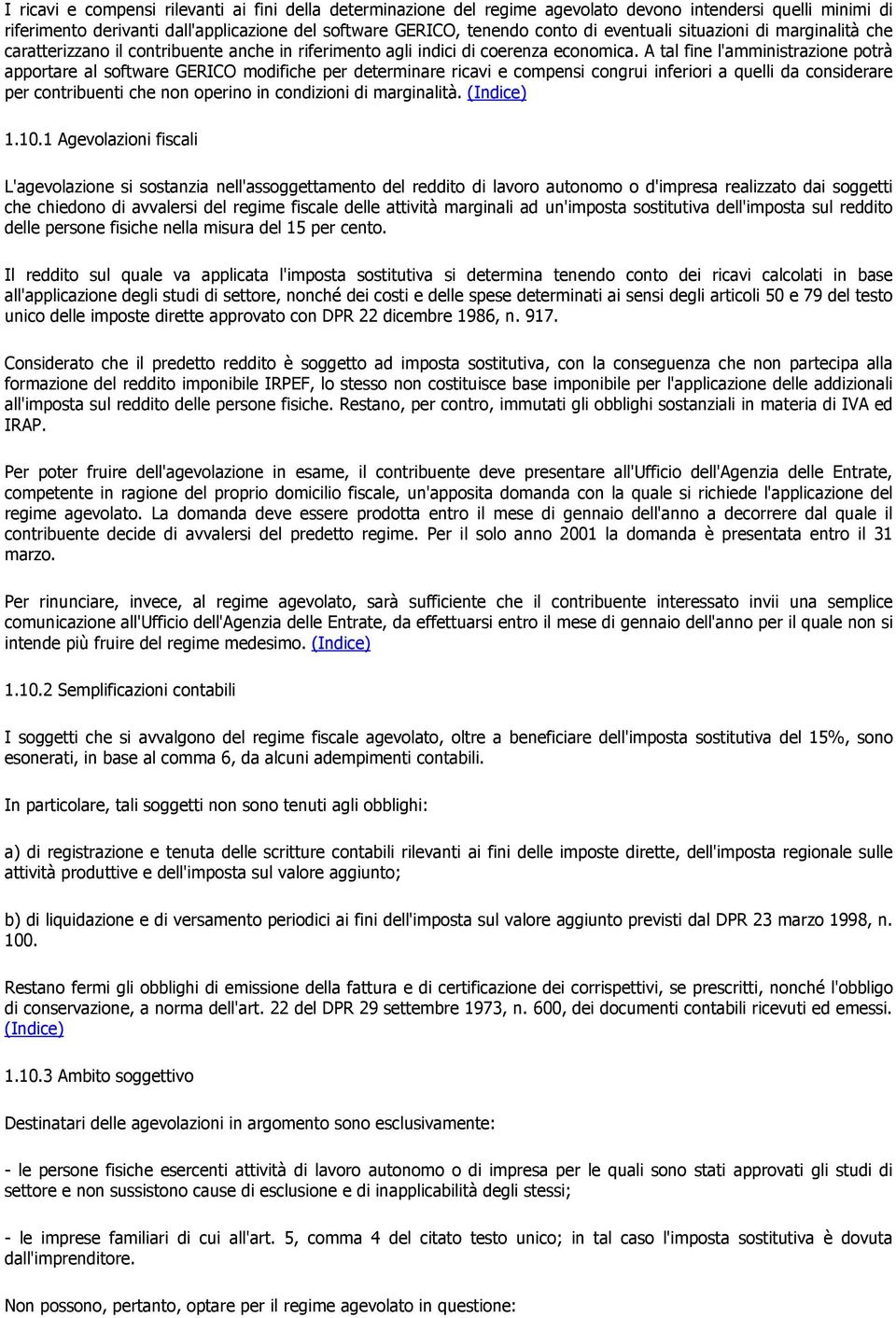 I ricavi e compensi rilevanti ai fini della determinazione del regime agevolato devono intendersi quelli minimi di riferimento derivanti dall'applicazione del software GERICO, tenendo conto di eventuali situazioni di marginalità che caratterizzano il contribuente anche in riferimento agli indici di coerenza economica. A tal fine l'amministrazione potrà apportare al software GERICO modifiche per determinare ricavi e compensi congrui inferiori a quelli da considerare per contribuenti che non operino in condizioni di marginalità. (Indice)

1.10.1 Agevolazioni fiscali

L'agevolazione si sostanzia nell'assoggettamento del reddito di lavoro autonomo o d'impresa realizzato dai soggetti che chiedono di avvalersi del regime fiscale delle attività marginali ad un'imposta sostitutiva dell'imposta sul reddito delle persone fisiche nella misura del 15 per cento.

Il reddito sul quale va applicata l'imposta sostitutiva si determina tenendo conto dei ricavi calcolati in base all'applicazione degli studi di settore, nonché dei costi e delle spese determinati ai sensi degli articoli 50 e 79 del testo unico delle imposte dirette approvato con DPR 22 dicembre 1986, n. 917.

Considerato che il predetto reddito è soggetto ad imposta sostitutiva, con la conseguenza che non partecipa alla formazione del reddito imponibile IRPEF, lo stesso non costituisce base imponibile per l'applicazione delle addizionali all'imposta sul reddito delle persone fisiche. Restano, per contro, immutati gli obblighi sostanziali in materia di IVA ed IRAP.

Per poter fruire dell'agevolazione in esame, il contribuente deve presentare all'Ufficio dell'Agenzia delle Entrate, competente in ragione del proprio domicilio fiscale, un'apposita domanda con la quale si richiede l'applicazione del regime agevolato. La domanda deve essere prodotta entro il mese di gennaio dell'anno a decorrere dal quale il contribuente decide di avvalersi del predetto regime. Per il solo anno 2001 la domanda è presentata entro il 31 marzo.

Per rinunciare, invece, al regime agevolato, sarà sufficiente che il contribuente interessato invii una semplice comunicazione all'Ufficio dell'Agenzia delle Entrate, da effettuarsi entro il mese di gennaio dell'anno per il quale non si intende più fruire del regime medesimo. (Indice)

1.10.2 Semplificazioni contabili

I soggetti che si avvalgono del regime fiscale agevolato, oltre a beneficiare dell'imposta sostitutiva del 15%, sono esonerati, in base al comma 6, da alcuni adempimenti contabili.

In particolare, tali soggetti non sono tenuti agli obblighi:

a) di registrazione e tenuta delle scritture contabili rilevanti ai fini delle imposte dirette, dell'imposta regionale sulle attività produttive e dell'imposta sul valore aggiunto;

b) di liquidazione e di versamento periodici ai fini dell'imposta sul valore aggiunto previsti dal DPR 23 marzo 1998, n. 100.

Restano fermi gli obblighi di emissione della fattura e di certificazione dei corrispettivi, se prescritti, nonché l'obbligo di conservazione, a norma dell'art. 22 del DPR 29 settembre 1973, n. 600, dei documenti contabili ricevuti ed emessi. (Indice)

1.10.3 Ambito soggettivo

Destinatari delle agevolazioni in argomento sono esclusivamente:

- le persone fisiche esercenti attività di lavoro autonomo o di impresa per le quali sono stati approvati gli studi di settore e non sussistono cause di esclusione e di inapplicabilità degli stessi;

- le imprese familiari di cui all'art. 5, comma 4 del citato testo unico; in tal caso l'imposta sostitutiva è dovuta dall'imprenditore.

Non possono, pertanto, optare per il regime agevolato in questione: